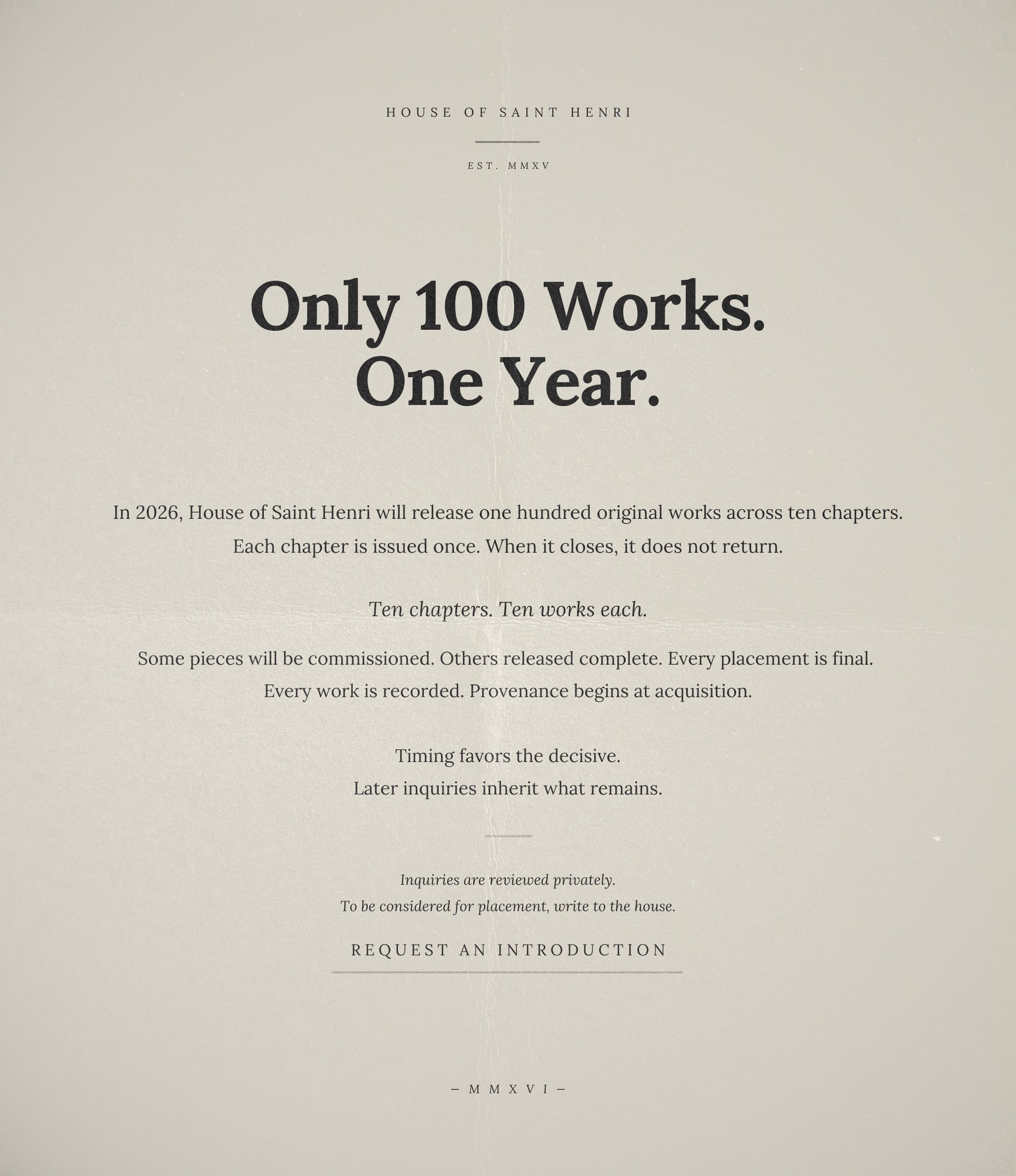 HOUSE OF SAINT HENRI

EST. MMXV

Only 100 Works.
One Year.

In 2026, House of Saint Henri will release one hundred original works across ten chapters. Each chapter is issued once. When it closes, it does not return.

Ten chapters. Ten works each.

Some pieces will be commissioned. Others released complete. Every placement is final. Every work is recorded. Provenance begins at acquisition.

Timing favors the decisive.
Later inquiries inherit what remains.

Inquiries are reviewed privately.
To be considered for placement, write to the house.

REQUEST AN INTRODUCTION

– MMXVI –